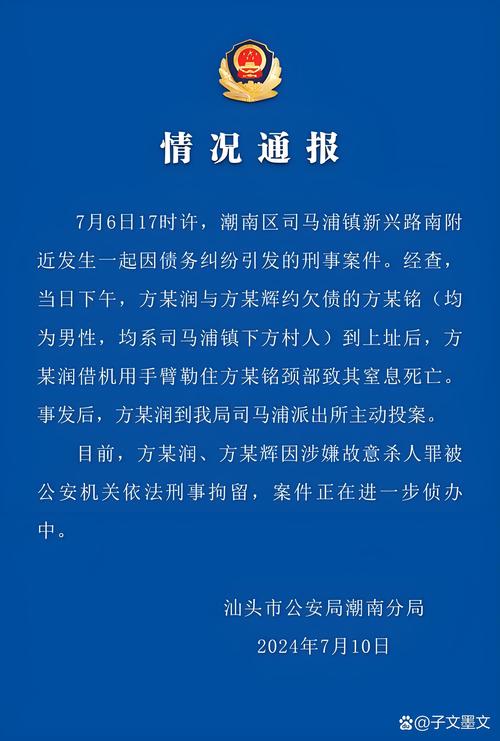 情况通报

7月6日17时许，潮南区司马浦镇新兴路南附近发生一起因债务纠纷引发的刑事案件。经查，当日下午，方某润与方某辉约欠债的方某铭（均为男性，均系司马浦镇下方村人）到上址后，方某润借机用手臂勒住方某铭颈部致其窒息死亡。事发后，方某润到我局司马浦派出所主动投案。

目前，方某润、方某辉因涉嫌故意杀人罪被公安机关依法刑事拘留，案件正在进一步侦办中。

汕头市公安局潮南分局
2024年7月10日

@子文墨文